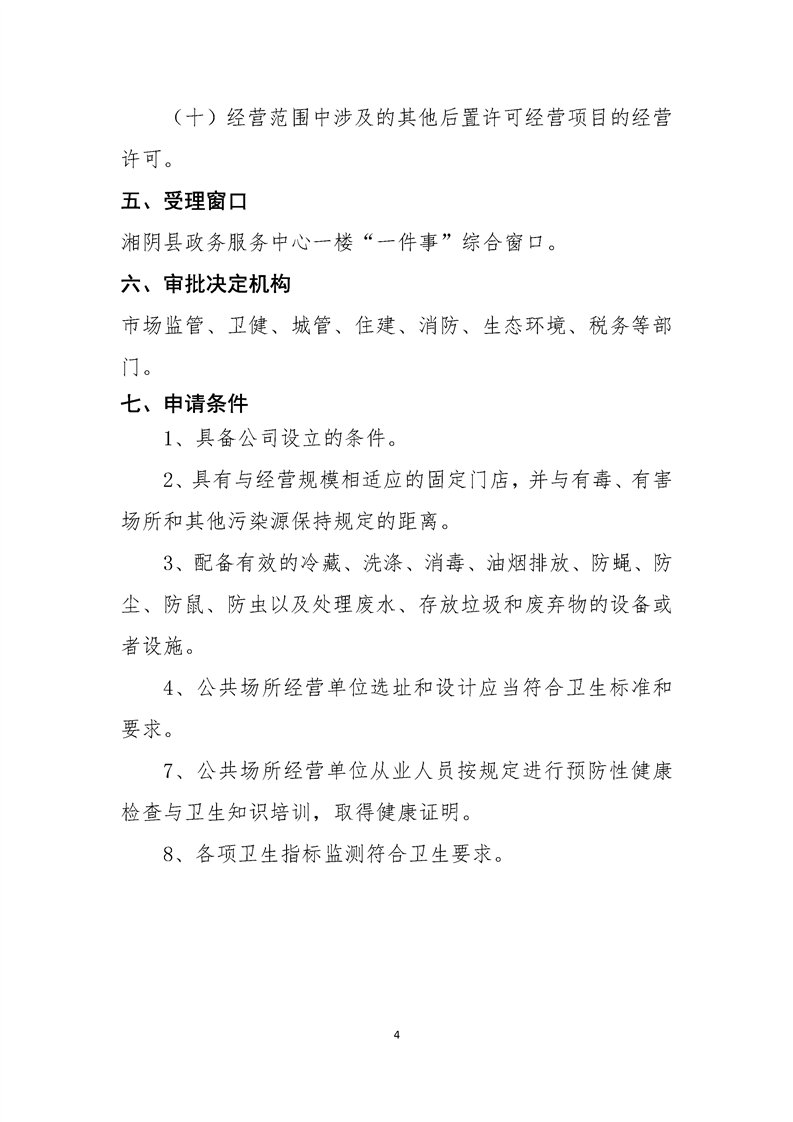 （十）经营范围中涉及的其他后置许可经营项目的经营许可。

五、受理窗口

湘阴县政务服务中心一楼“一件事”综合窗口。

六、审批决定机构

市场监管、卫健、城管、住建、消防、生态环境、税务等部门。

七、申请条件

1、具备公司设立的条件。

2、具有与经营规模相适应的固定门店，并与有毒、有害场所和其他污染源保持规定的距离。

3、配备有效的冷藏、洗涤、消毒、油烟排放、防蝇、防尘、防鼠、防虫以及处理废水、存放垃圾和废弃物的设备或者设施。

4、公共场所经营单位选址和设计应当符合卫生标准和要求。

7、公共场所经营单位从业人员按规定进行预防性健康检查与卫生知识培训，取得健康证明。

8、各项卫生指标监测符合卫生要求。

4